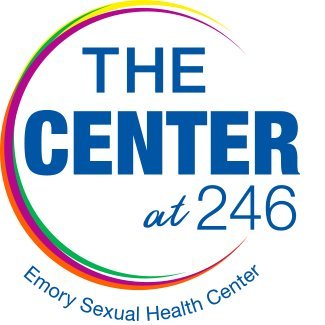 THE
CENTER
at 246

Emory Sexual Health Center